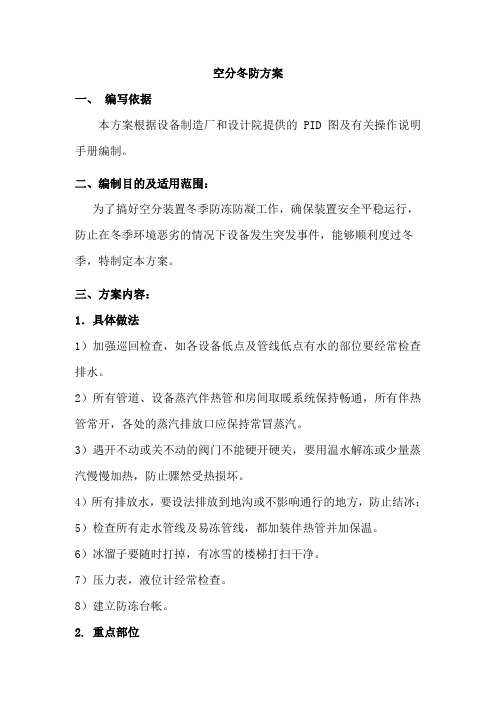 空分冬防方案

一、 编写依据

本方案根据设备制造厂和设计院提供的 PID 图及有关操作说明手册编制。

二、编制目的及适用范围：

为了搞好空分装置冬季防冻防凝工作，确保装置安全平稳运行，防止在冬季环境恶劣的情况下设备发生突发事件，能够顺利度过冬季，特制定本方案。

三、方案内容：

1. 具体做法

1）加强巡回检查，如各设备低点及管线低点有水的部位要经常检查排水。

2）所有管道、设备蒸汽伴热管和房间取暖系统保持畅通，所有伴热管常开，各处的蒸汽排放口应保持常冒蒸汽。

3）遇开不动或关不动的阀门不能硬开硬关，要用温水解冻或少量蒸汽慢慢加热，防止骤然受热损坏。

4）所有排放水，要设法排放到地沟或不影响通行的地方，防止结冰；

5）检查所有走水管线及易冻管线，都加装伴热管并加保温。

6）冰溜子要随时打掉，有冰雪的楼梯打扫干净。

7）压力表，液位计经常检查。

8）建立防冻台帐。

2. 重点部位